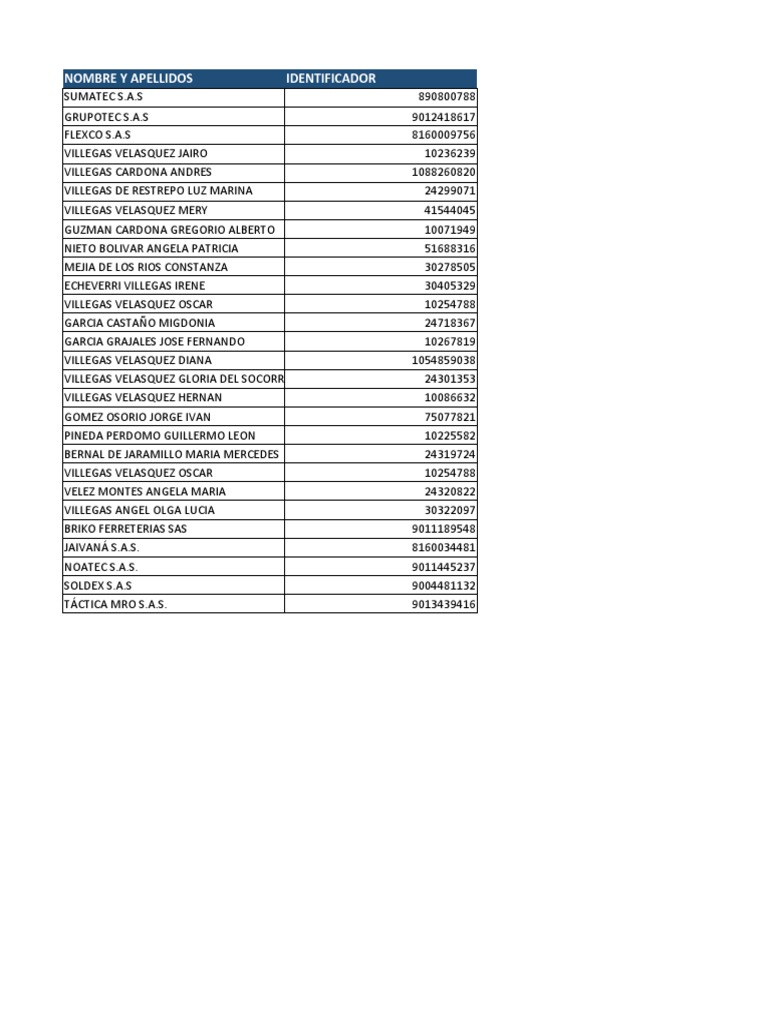 | NOMBRE Y APELLIDOS | IDENTIFICADOR |
|---|---|
| SUMATEC S.A.S | 890800788 |
| GRUPOTEC S.A.S | 9012418617 |
| FLEXCO S.A.S | 8160009756 |
| VILLEGAS VELASQUEZ JAIRO | 10236239 |
| VILLEGAS CARDONA ANDRES | 1088260820 |
| VILLEGAS DE RESTREPO LUZ MARINA | 24299071 |
| VILLEGAS VELASQUEZ MERY | 41544045 |
| GUZMAN CARDONA GREGORIO ALBERTO | 10071949 |
| NIETO BOLIVAR ANGELA PATRICIA | 51688316 |
| MEJIA DE LOS RIOS CONSTANZA | 30278505 |
| ECHEVERRI VILLEGAS IRENE | 30405329 |
| VILLEGAS VELASQUEZ OSCAR | 10254788 |
| GARCIA CASTAÑO MIGDONIA | 24718367 |
| GARCIA GRAJALES JOSE FERNANDO | 10267819 |
| VILLEGAS VELASQUEZ DIANA | 1054859038 |
| VILLEGAS VELASQUEZ GLORIA DEL SOCORR | 24301353 |
| VILLEGAS VELASQUEZ HERNAN | 10086632 |
| GOMEZ OSORIO JORGE IVAN | 75077821 |
| PINEDA PERDOMO GUILLERMO LEON | 10225582 |
| BERNAL DE JARAMILLO MARIA MERCEDES | 24319724 |
| VILLEGAS VELASQUEZ OSCAR | 10254788 |
| VELEZ MONTES ANGELA MARIA | 24320822 |
| VILLEGAS ANGEL OLGA LUCIA | 30322097 |
| BRIKO FERRETERIAS SAS | 9011189548 |
| JAIVANÁ S.A.S. | 8160034481 |
| NOATEC S.A.S. | 9011445237 |
| SOLDEX S.A.S | 9004481132 |
| TÁCTICA MRO S.A.S. | 9013439416 |